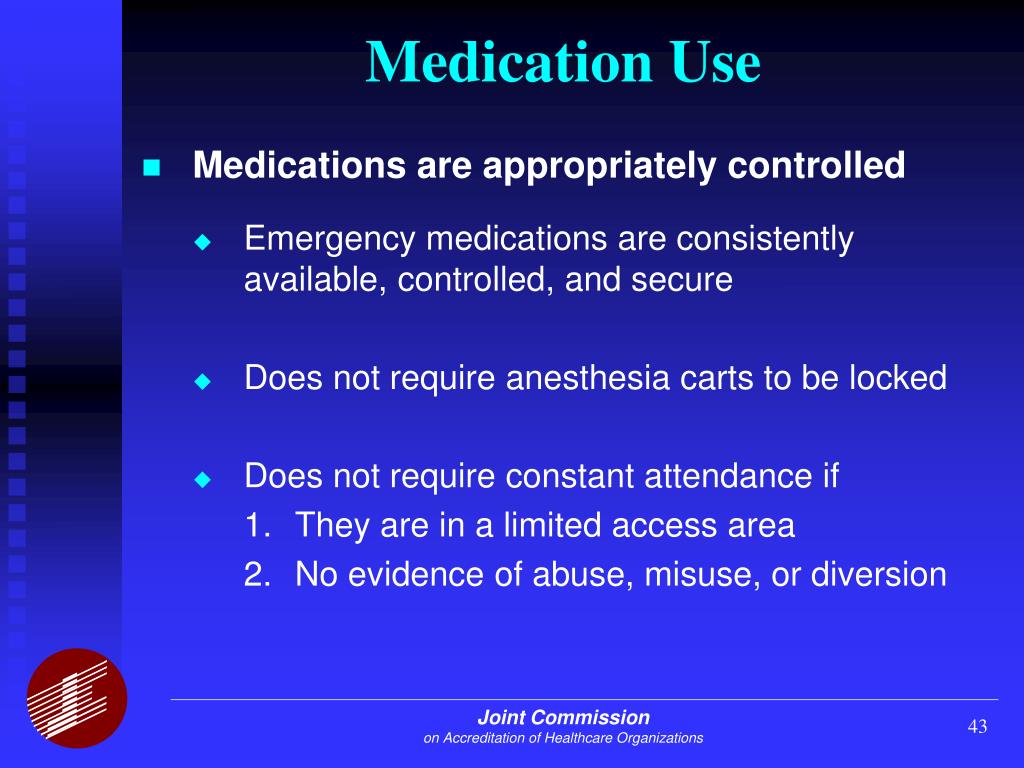 Medication Use

Medications are appropriately controlled

Emergency medications are consistently available, controlled, and secure

Does not require anesthesia carts to be locked

Does not require constant attendance if
1. They are in a limited access area
2. No evidence of abuse, misuse, or diversion

Joint Commission
on Accreditation of Healthcare Organizations

43